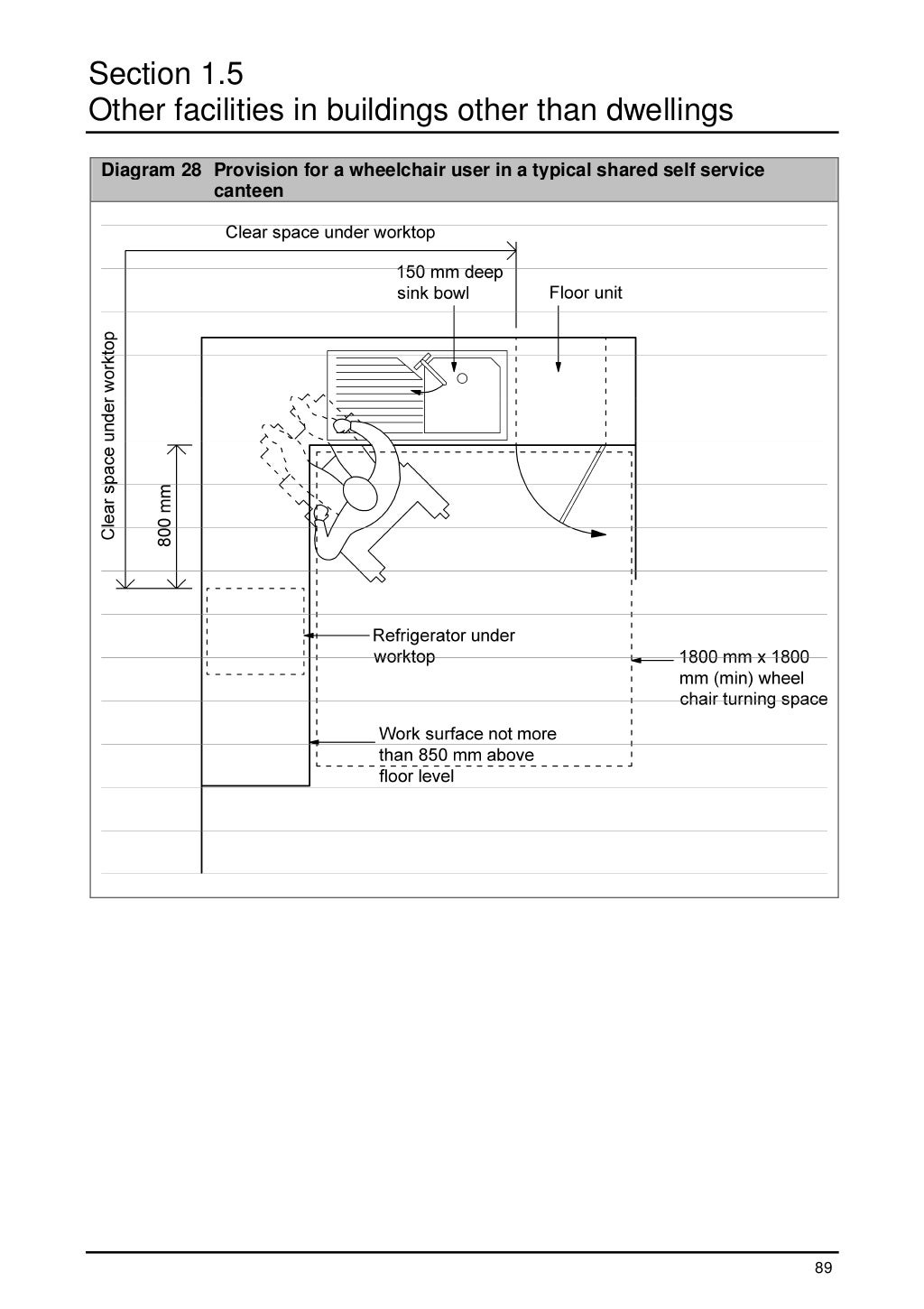 Section 1.5
Other facilities in buildings other than dwellings

Diagram 28 Provision for a wheelchair user in a typical shared self service canteen

Clear space under worktop

150 mm deep sink bowl

Floor unit

Clear space under worktop

800 mm

Refrigerator under worktop

1800 mm x 1800 mm (min) wheel chair turning space

Work surface not more than 850 mm above floor level

89